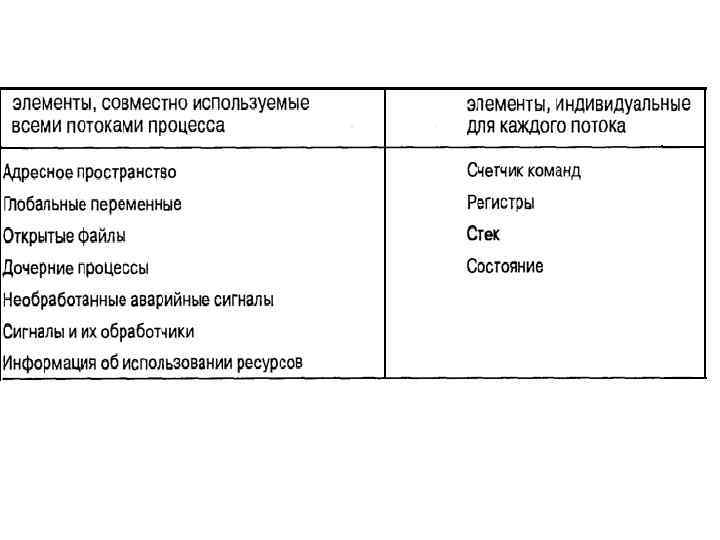 | элементы, совместно используемые всеми потоками процесса | элементы, индивидуальные для каждого потока |
|---|---|
| Адресное пространство | Счетчик команд |
| Глобальные переменные | Регистры |
| Открытые файлы | Стек |
| Дочерние процессы | Состояние |
| Необработанные аварийные сигналы | |
| Сигналы и их обработчики | |
| Информация об использовании ресурсов | |